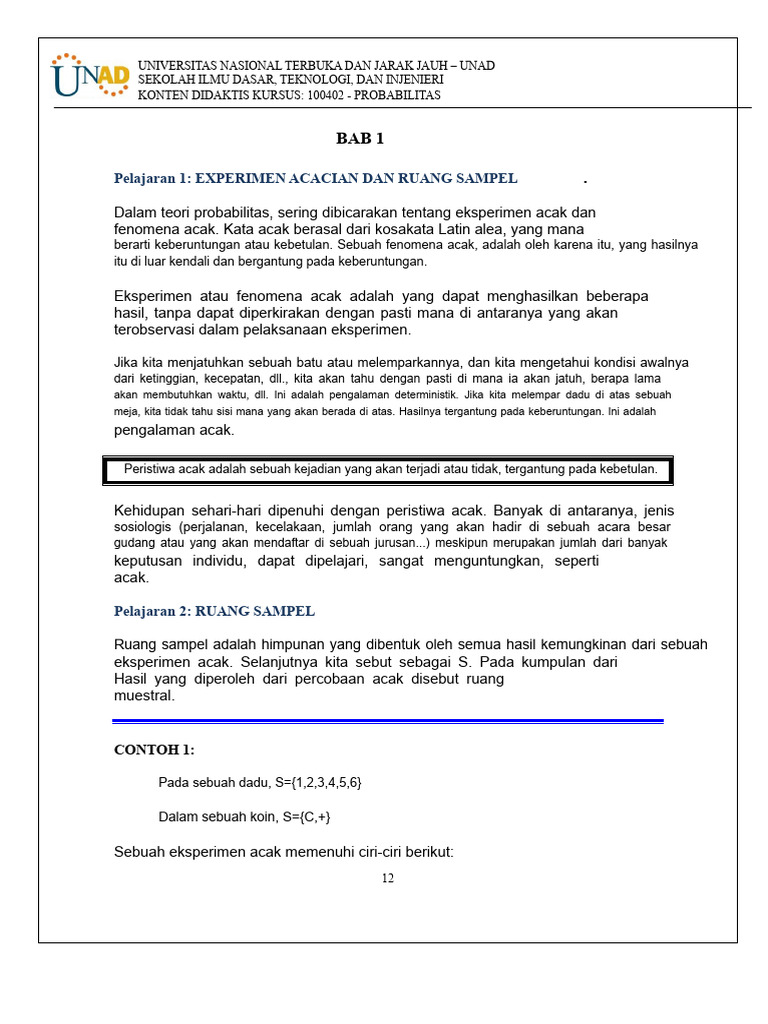 UNAD

UNIVERSITAS NASIONAL TERBUKA DAN JARAK JAUH – UNAD
SEKOLAH ILMU DASAR, TEKNOLOGI, DAN INJENIERI
KONTEN DIDAKTIS KURSUS: 100402 - PROBABILITAS

BAB 1

Pelajaran 1: EXPERIMEN ACACIAN DAN RUANG SAMPEL .

Dalam teori probabilitas, sering dibicarakan tentang eksperimen acak dan fenomena acak. Kata acak berasal dari kosakata Latin alea, yang mana berarti keberuntungan atau kebetulan. Sebuah fenomena acak, adalah oleh karena itu, yang hasilnya itu di luar kendali dan bergantung pada keberuntungan.

Eksperimen atau fenomena acak adalah yang dapat menghasilkan beberapa hasil, tanpa dapat diperkirakan dengan pasti mana di antaranya yang akan terobservasi dalam pelaksanaan eksperimen.

Jika kita menjatuhkan sebuah batu atau melemparkannya, dan kita mengetahui kondisi awalnya dari ketinggian, kecepatan, dll., kita akan tahu dengan pasti di mana ia akan jatuh, berapa lama akan membutuhkan waktu, dll. Ini adalah pengalaman deterministik. Jika kita melempar dadu di atas sebuah meja, kita tidak tahu sisi mana yang akan berada di atas. Hasilnya tergantung pada keberuntungan. Ini adalah pengalaman acak.

Peristiwa acak adalah sebuah kejadian yang akan terjadi atau tidak, tergantung pada kebetulan.

Kehidupan sehari-hari dipenuhi dengan peristiwa acak. Banyak di antaranya, jenis sosiologis (perjalanan, kecelakaan, jumlah orang yang akan hadir di sebuah acara besar gudang atau yang akan mendaftar di sebuah jurusan...) meskipun merupakan jumlah dari banyak keputusan individu, dapat dipelajari, sangat menguntungkan, seperti acak.

Pelajaran 2: RUANG SAMPEL

Ruang sampel adalah himpunan yang dibentuk oleh semua hasil kemungkinan dari sebuah eksperimen acak. Selanjutnya kita sebut sebagai S. Pada kumpulan dari Hasil yang diperoleh dari percobaan acak disebut ruang muestral.

CONTOH 1:

Pada sebuah dadu, S={1,2,3,4,5,6}

Dalam sebuah koin, S={C,+}

Sebuah eksperimen acak memenuhi ciri-ciri berikut:

12